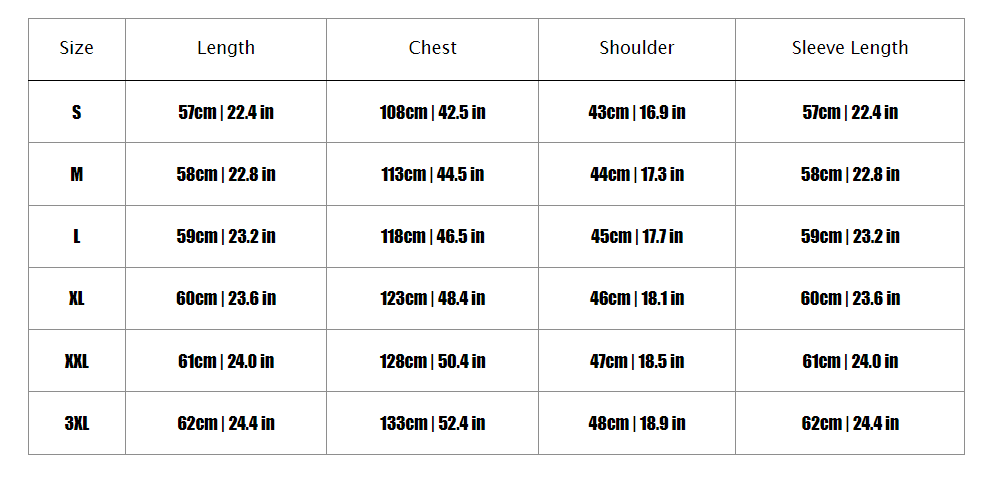 | Size | Length | Chest | Shoulder | Sleeve Length |
|---|---|---|---|---|
| S | 57cm \| 22.4 in | 108cm \| 42.5 in | 43cm \| 16.9 in | 57cm \| 22.4 in |
| M | 58cm \| 22.8 in | 113cm \| 44.5 in | 44cm \| 17.3 in | 58cm \| 22.8 in |
| L | 59cm \| 23.2 in | 118cm \| 46.5 in | 45cm \| 17.7 in | 59cm \| 23.2 in |
| XL | 60cm \| 23.6 in | 123cm \| 48.4 in | 46cm \| 18.1 in | 60cm \| 23.6 in |
| XXL | 61cm \| 24.0 in | 128cm \| 50.4 in | 47cm \| 18.5 in | 61cm \| 24.0 in |
| 3XL | 62cm \| 24.4 in | 133cm \| 52.4 in | 48cm \| 18.9 in | 62cm \| 24.4 in |